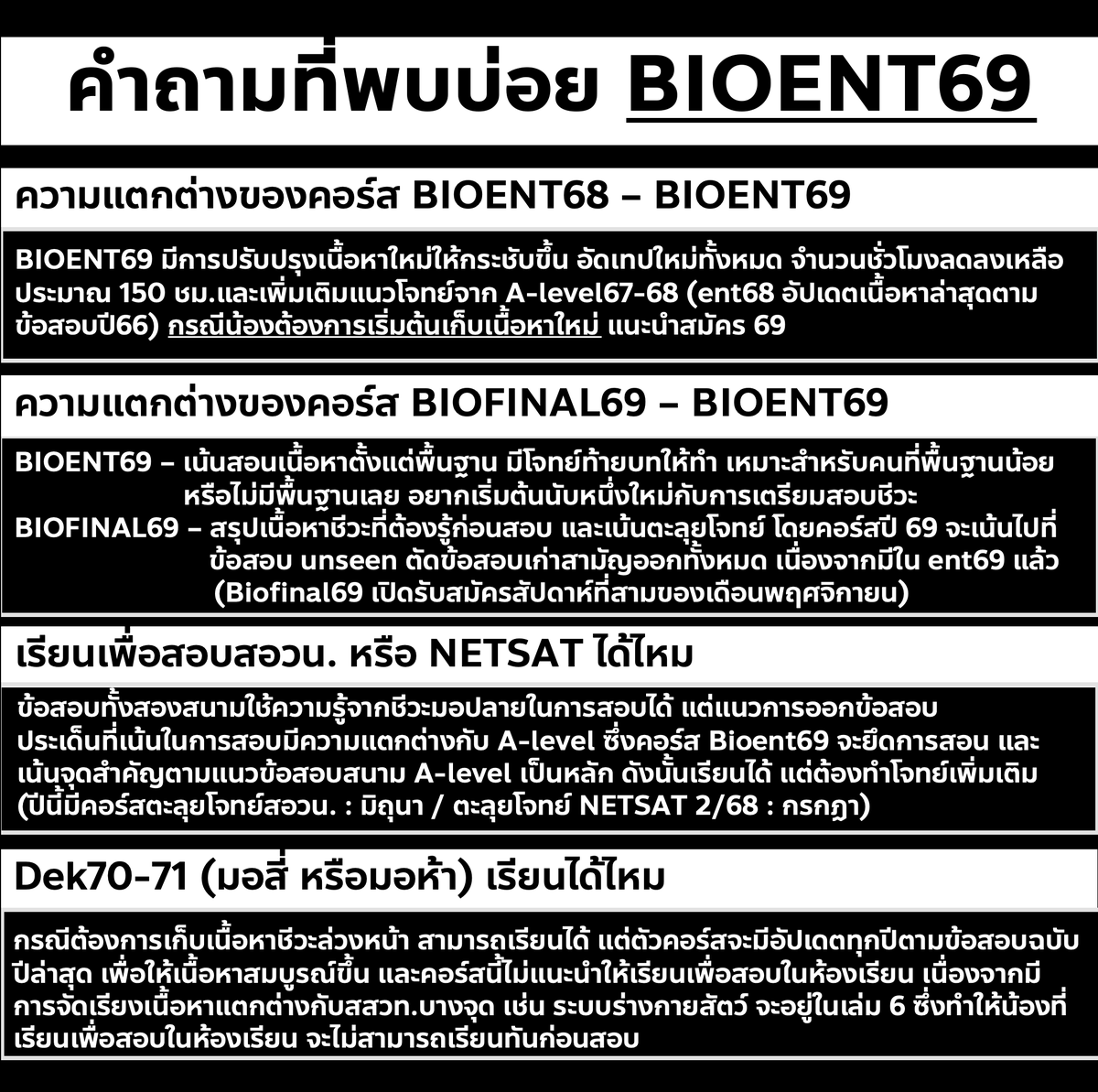 คำถามที่พบบ่อย BIOENT69

ความแตกต่างของคอร์ส BIOENT68 – BIOENT69

BIOENT69 มีการปรับปรุงเนื้อหาใหม่ให้กระชับขึ้น อัดเทปใหม่ทั้งหมด จำนวนชั่วโมงลดลงเหลือประมาณ 150 ชม.และเพิ่มเติมแนวโจทย์จาก A-level67-68 (ent68 อัปเดตเนื้อหาล่าสุดตามข้อสอบปี66) กรณีน้องต้องการเริ่มต้นเก็บเนื้อหาใหม่ แนะนำสมัคร 69

ความแตกต่างของคอร์ส BIOFINAL69 – BIOENT69

BIOENT69 – เน้นสอนเนื้อหาตั้งแต่พื้นฐาน มีโจทย์ท้ายบทให้ทำ เหมาะสำหรับคนที่พื้นฐานน้อย หรือไม่มีพื้นฐานเลย อยากเริ่มต้นนับหนึ่งใหม่กับการเตรียมสอบชีวะ
BIOFINAL69 – สรุปเนื้อหาชีวะที่ต้องรู้ก่อนสอบ และเน้นตะลุยโจทย์ โดยคอร์สปี 69 จะเน้นไปที่ข้อสอบ unseen ตัดข้อสอบเก่าสามัญออกทั้งหมด เนื่องจากมีใน ent69 แล้ว (Biofinal69 เปิดรับสมัครสัปดาห์ที่สามของเดือนพฤศจิกายน)

เรียนเพื่อสอบสอวน. หรือ NETSAT ได้ไหม

ข้อสอบทั้งสองสนามใช้ความรู้จากชีวะมอปลายในการสอบได้ แต่แนวการออกข้อสอบ ประเด็นที่เน้นในการสอบมีความแตกต่างกับ A-level ซึ่งคอร์ส Bioent69 จะยึดการสอน และเน้นจุดสำคัญตามแนวข้อสอบสนาม A-level เป็นหลัก ดังนั้นเรียนได้ แต่ต้องทำโจทย์เพิ่มเติม (ปีนี้มีคอร์สตะลุยโจทย์สอวน. : มิถุนา / ตะลุยโจทย์ NETSAT 2/68 : กรกฎา)

Dek70-71 (มอสี่ หรือมอห้า) เรียนได้ไหม

กรณีต้องการเก็บเนื้อหาชีวะล่วงหน้า สามารถเรียนได้ แต่ตัวคอร์สจะมีอัปเดตทุกปีตามข้อสอบฉบับปีล่าสุด เพื่อให้เนื้อหาสมบูรณ์ขึ้น และคอร์สนี้ไม่แนะนำให้เรียนเพื่อสอบในห้องเรียน เนื่องจากมีการจัดเรียงเนื้อหาแตกต่างกับสสวท.บางจุด เช่น ระบบร่างกายสัตว์ จะอยู่ในเล่ม 6 ซึ่งทำให้น้องที่เรียนเพื่อสอบในห้องเรียน จะไม่สามารถเรียนทันก่อนสอบ